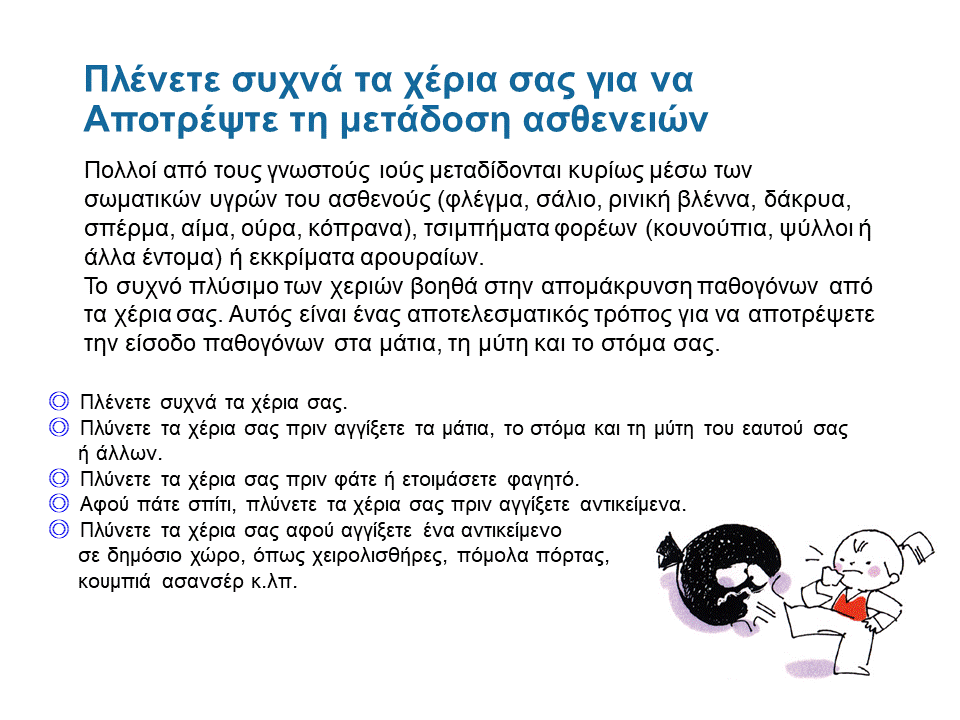 Πλένετε συχνά τα χέρια σας για να Αποτρέψτε τη μετάδοση ασθενειών

Πολλοί από τους γνωστούς ιούς μεταδίδονται κυρίως μέσω των σωματικών υγρών του ασθενούς (φλέγμα, σάλιο, ρινική βλέννα, δάκρυα, σπέρμα, αίμα, ούρα, κόπρανα), τσιμπήματα φορέων (κουνούπια, ψύλλοι ή άλλα έντομα) ή εκκρίματα αρουραίων.
Το συχνό πλύσιμο των χεριών βοηθά στην απομάκρυνση παθογόνων από τα χέρια σας. Αυτός είναι ένας αποτελεσματικός τρόπος για να αποτρέψετε την είσοδο παθογόνων στα μάτια, τη μύτη και το στόμα σας.

◎ Πλένετε συχνά τα χέρια σας.
◎ Πλύνετε τα χέρια σας πριν αγγίξετε τα μάτια, το στόμα και τη μύτη του εαυτού σας ή άλλων.
◎ Πλύνετε τα χέρια σας πριν φάτε ή ετοιμάσετε φαγητό.
◎ Αφού πάτε σπίτι, πλύνετε τα χέρια σας πριν αγγίξετε αντικείμενα.
◎ Πλύνετε τα χέρια σας αφού αγγίξετε ένα αντικείμενο σε δημόσιο χώρο, όπως χειρολισθήρες, πόμολα πόρτας, κουμπιά ασανσέρ κ.λπ.